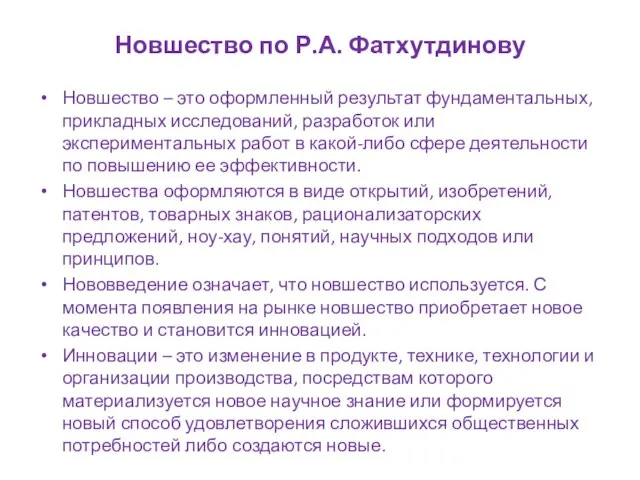 Новшество по Р.А. Фатхутдинову

• Новшество – это оформленный результат фундаментальных, прикладных исследований, разработок или экспериментальных работ в какой-либо сфере деятельности по повышению ее эффективности.
• Новшества оформляются в виде открытий, изобретений, патентов, товарных знаков, рационализаторских предложений, ноу-хау, понятий, научных подходов или принципов.
• Нововведение означает, что новшество используется. С момента появления на рынке новшество приобретает новое качество и становится инновацией.
• Инновации – это изменение в продукте, технике, технологии и организации производства, посредствам которого материализуется новое научное знание или формируется новый способ удовлетворения сложившихся общественных потребностей либо создаются новые.